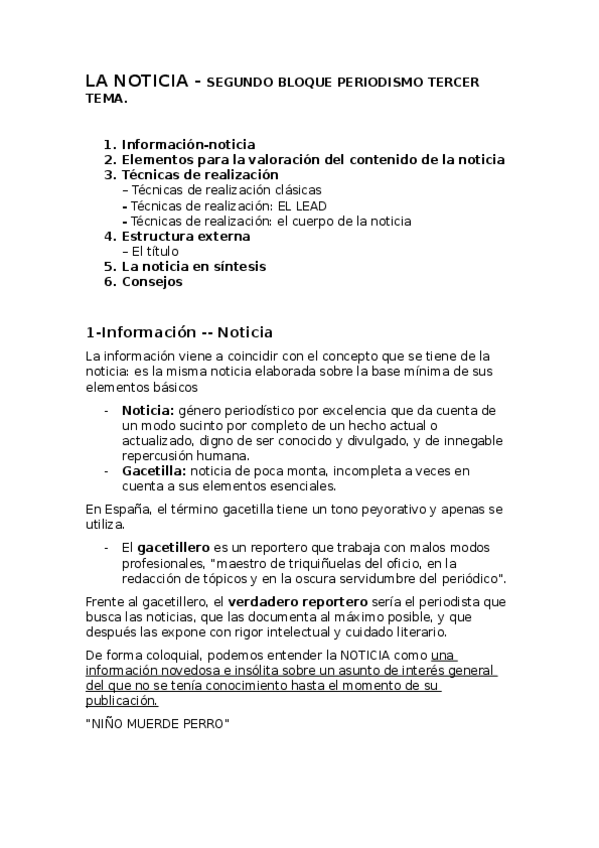 LA NOTICIA - SEGUNDO BLOQUE PERIODISMO TERCER TEMA.

1. Información-noticia
2. Elementos para la valoración del contenido de la noticia
3. Técnicas de realización
– Técnicas de realización clásicas
- Técnicas de realización: EL LEAD
- Técnicas de realización: el cuerpo de la noticia
4. Estructura externa
– El título
5. La noticia en síntesis
6. Consejos

1-Información -- Noticia

La información viene a coincidir con el concepto que se tiene de la noticia: es la misma noticia elaborada sobre la base mínima de sus elementos básicos

- Noticia: género periodístico por excelencia que da cuenta de un modo sucinto por completo de un hecho actual o actualizado, digno de ser conocido y divulgado, y de innegable repercusión humana.
- Gacetilla: noticia de poca monta, incompleta a veces en cuenta a sus elementos esenciales.

En España, el término gacetilla tiene un tono peyorativo y apenas se utiliza.

- El gacetillero es un reportero que trabaja con malos modos profesionales, "maestro de triquiñuelas del oficio, en la redacción de tópicos y en la oscura servidumbre del periódico".

Frente al gacetillero, el verdadero reportero sería el periodista que busca las noticias, que las documenta al máximo posible, y que después las expone con rigor intelectual y cuidado literario.

De forma coloquial, podemos entender la NOTICIA como una información novedosa e insólita sobre un asunto de interés general del que no se tenía conocimiento hasta el momento de su publicación.

"NIÑO MUERDE PERRO"